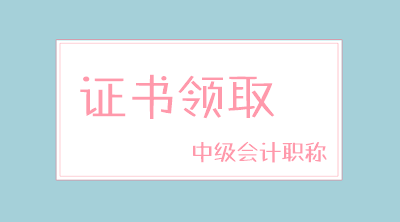 证书领取

中级会计职称